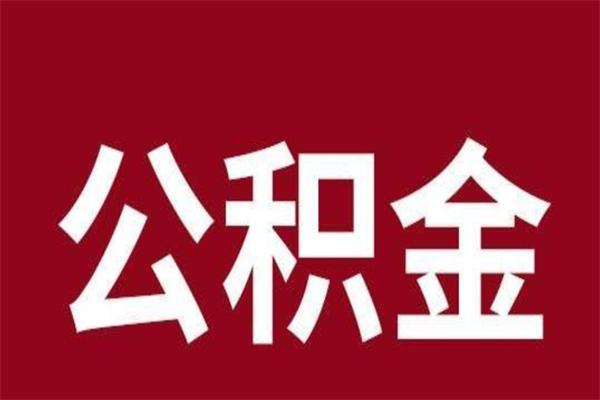 公积金